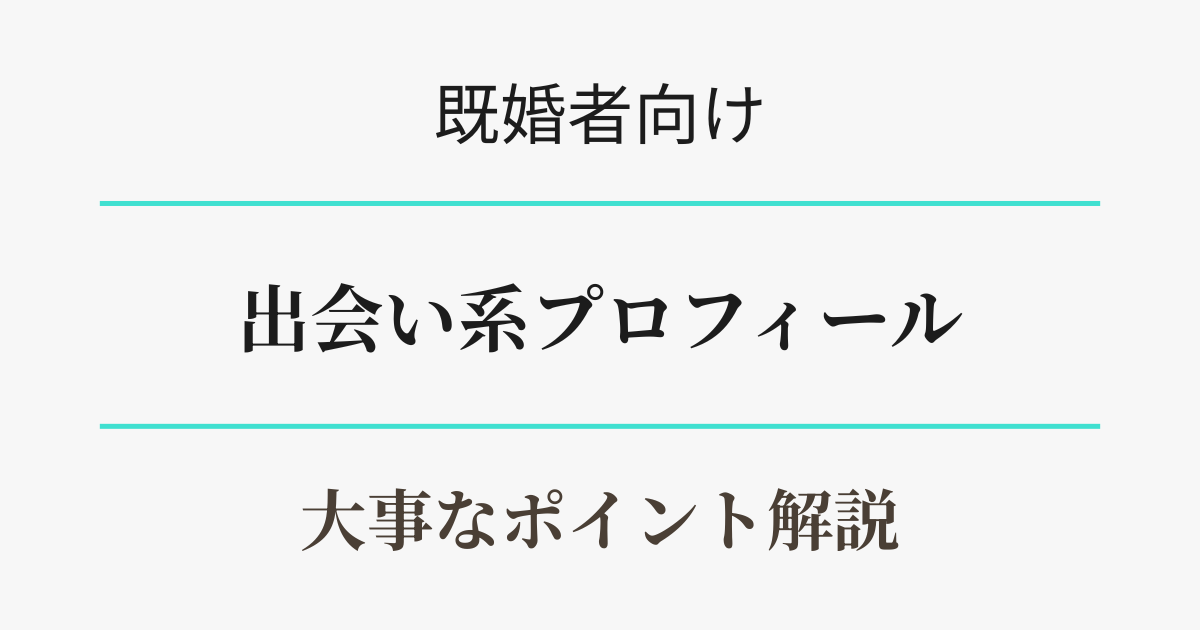 既婚者向け

出会い系プロフィール

大事なポイント解説